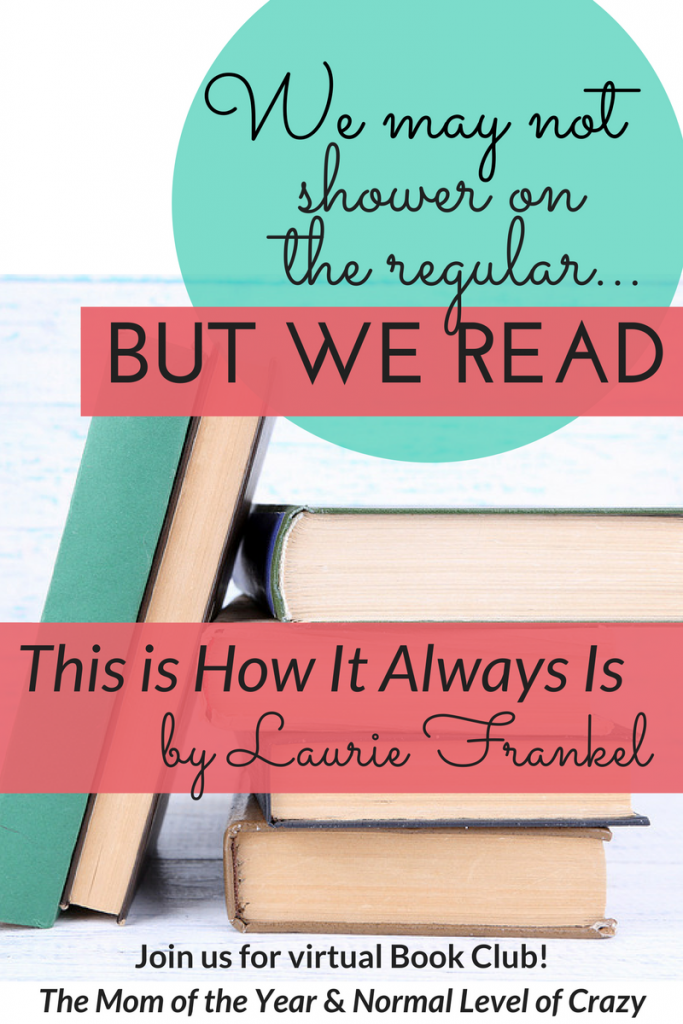 We may not shower on the regular...

BUT WE READ

This is How It Always Is

by Laurie Frankel

Join us for virtual Book Club!

The Mom of the Year & Normal Level of Crazy